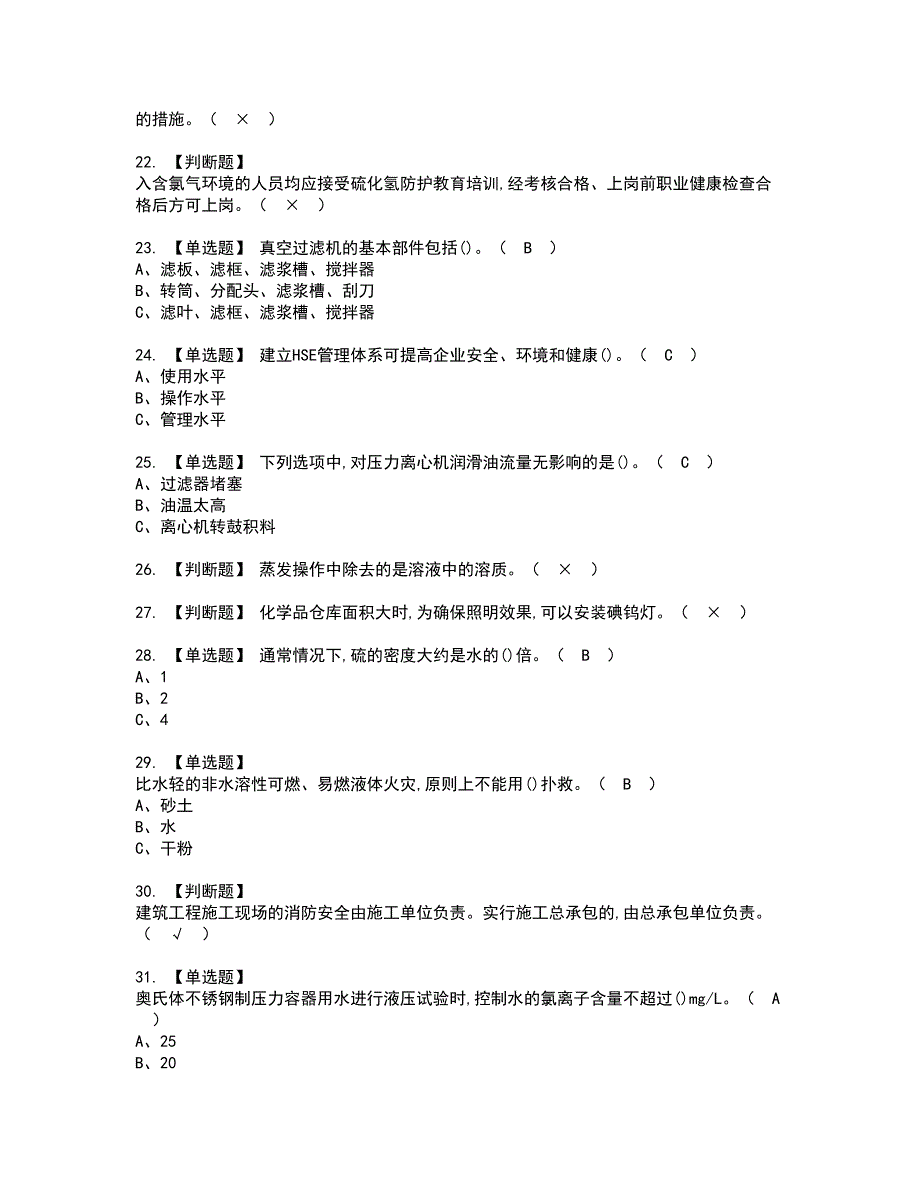 的措施。（ × ）

22. 【判断题】
入含氯气环境的人员均应接受硫化氢防护教育培训,经考核合格、上岗前职业健康检查合格后方可上岗。（ × ）

23. 【单选题】 真空过滤机的基本部件包括()。（ B ）
A、滤板、滤框、滤浆槽、搅拌器
B、转筒、分配头、滤浆槽、刮刀
C、滤叶、滤框、滤浆槽、搅拌器

24. 【单选题】 建立HSE管理体系可提高企业安全、环境和健康()。（ C ）
A、使用水平
B、操作水平
C、管理水平

25. 【单选题】 下列选项中,对压力离心机润滑油流量无影响的是()。（ C ）
A、过滤器堵塞
B、油温太高
C、离心机转鼓积料

26. 【判断题】 蒸发操作中除去的是溶液中的溶质。（ × ）

27. 【判断题】 化学品仓库面积大时,为确保照明效果,可以安装碘钨灯。（ × ）

28. 【单选题】 通常情况下,硫的密度大约是水的()倍。（ B ）
A、1
B、2
C、4

29. 【单选题】
比水轻的非水溶性可燃、易燃液体火灾,原则上不能用()扑救。（ B ）
A、砂土
B、水
C、干粉

30. 【判断题】
建筑工程施工现场的消防安全由施工单位负责。实行施工总承包的,由总承包单位负责。（ √ ）

31. 【单选题】
奥氏体不锈钢制压力容器用水进行液压试验时,控制水的氯离子含量不超过()mg/L。（ A ）
A、25
B、20